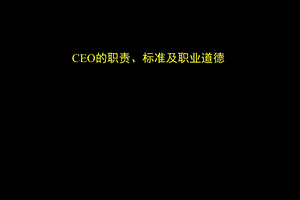 CEO的职责、标准及职业道德